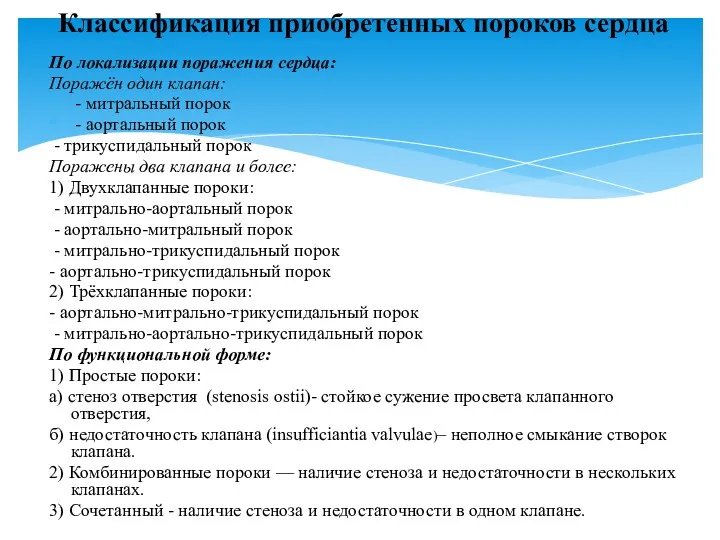 Классификация приобретенных пороков сердца

По локализации поражения сердца:
Поражён один клапан:
- митральный порок
- аортальный порок
- трикуспидальный порок
Поражены два клапана и более:
1) Двухклапанные пороки:
- митрально-аортальный порок
- аортально-митральный порок
- митрально-трикуспидальный порок
- аортально-трикуспидальный порок
2) Трёхклапанные пороки:
- аортально-митрально-трикуспидальный порок
- митрально-аортально-трикуспидальный порок
По функциональной форме:
1) Простые пороки:
а) стеноз отверстия (stenosis ostii)- стойкое сужение просвета клапанного отверстия,
б) недостаточность клапана (insufficiantia valvulae)– неполное смыкание створок клапана.
2) Комбинированные пороки — наличие стеноза и недостаточности в нескольких клапанах.
3) Сочетанный - наличие стеноза и недостаточности в одном клапане.